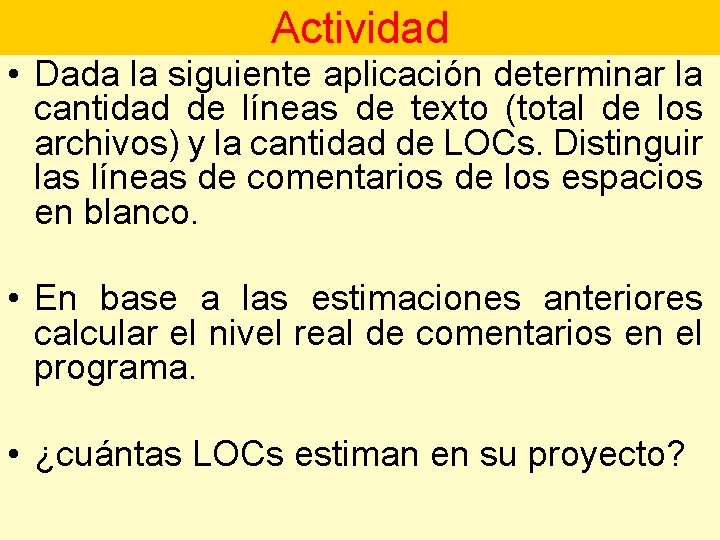 Actividad

• Dada la siguiente aplicación determinar la cantidad de líneas de texto (total de los archivos) y la cantidad de LOCs. Distinguir las líneas de comentarios de los espacios en blanco.

• En base a las estimaciones anteriores calcular el nivel real de comentarios en el programa.

• ¿cuántas LOCs estiman en su proyecto?